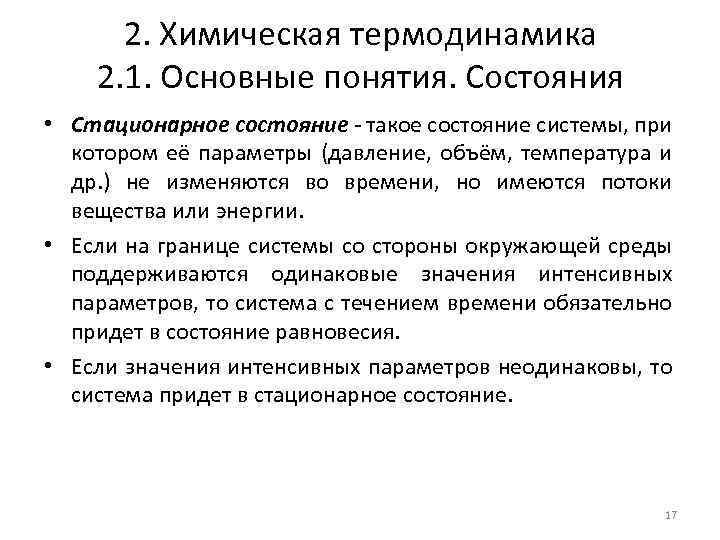 2. Химическая термодинамика
2.1. Основные понятия. Состояния

• Стационарное состояние - такое состояние системы, при котором её параметры (давление, объём, температура и др.) не изменяются во времени, но имеются потоки вещества или энергии.

• Если на границе системы со стороны окружающей среды поддерживаются одинаковые значения интенсивных параметров, то система с течением времени обязательно придет в состояние равновесия.

• Если значения интенсивных параметров неодинаковы, то система придет в стационарное состояние.

17